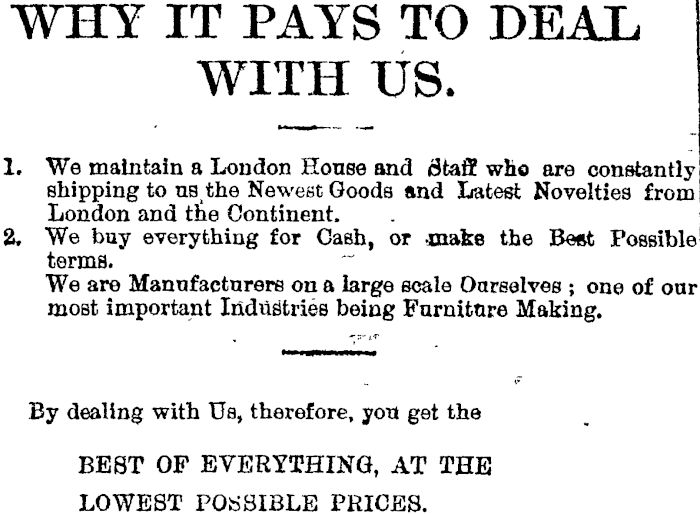 WHY IT PAYS TO DEAL WITH US.

1. We maintain a London House and Staff who are constantly shipping to us the Newest Goods and Latest Novelties from London and the Continent.
2. We buy everything for Cash, or make the Best Possible terms.
We are Manufacturers on a large scale Ourselves ; one of our most important Industries being Furniture Making.

By dealing with Us, therefore, you get the

BEST OF EVERYTHING, AT THE
LOWEST POSSIBLE PRICES.